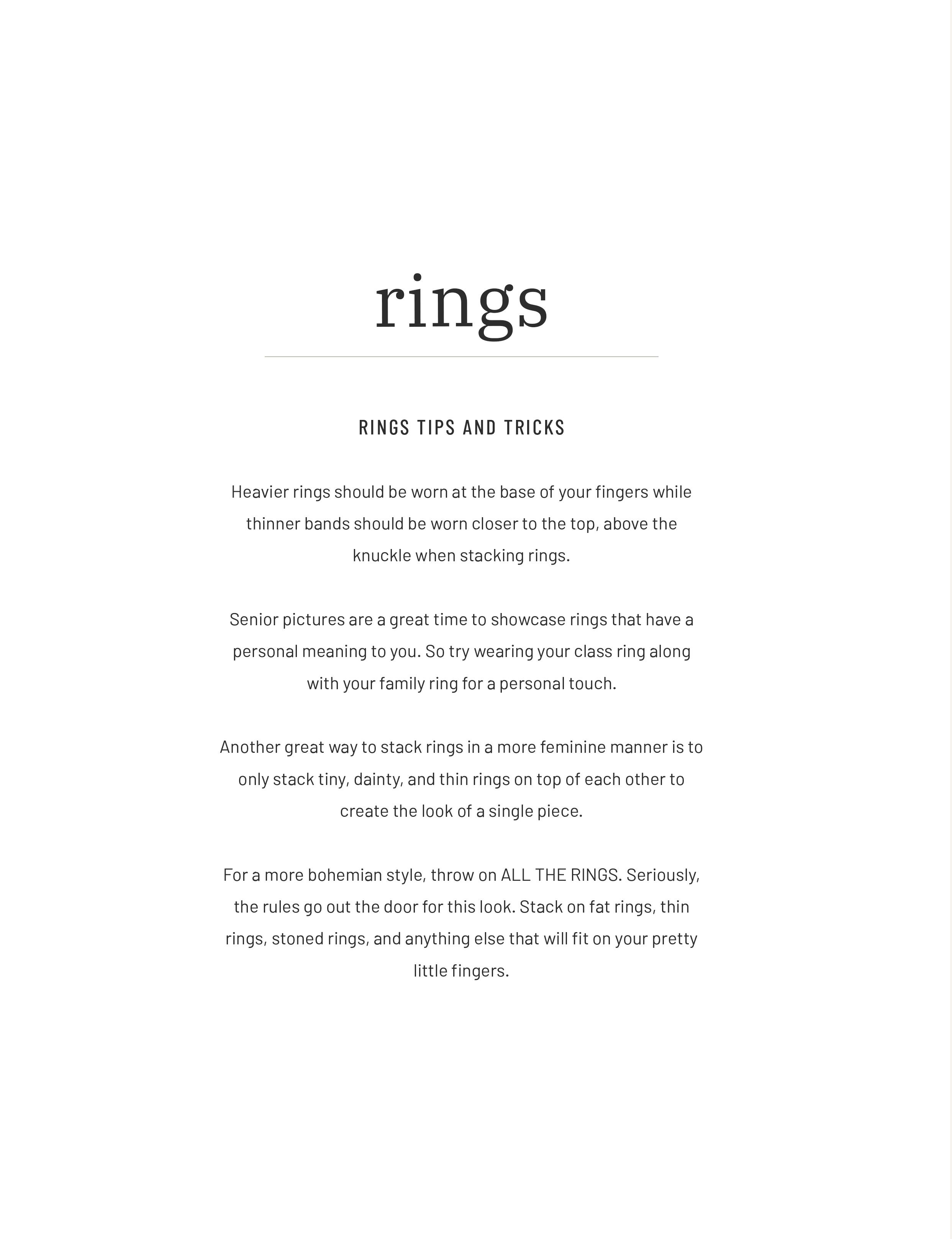 rings

RINGS TIPS AND TRICKS

Heavier rings should be worn at the base of your fingers while thinner bands should be worn closer to the top, above the knuckle when stacking rings.

Senior pictures are a great time to showcase rings that have a personal meaning to you. So try wearing your class ring along with your family ring for a personal touch.

Another great way to stack rings in a more feminine manner is to only stack tiny, dainty, and thin rings on top of each other to create the look of a single piece.

For a more bohemian style, throw on ALL THE RINGS. Seriously, the rules go out the door for this look. Stack on fat rings, thin rings, stoned rings, and anything else that will fit on your pretty little fingers.